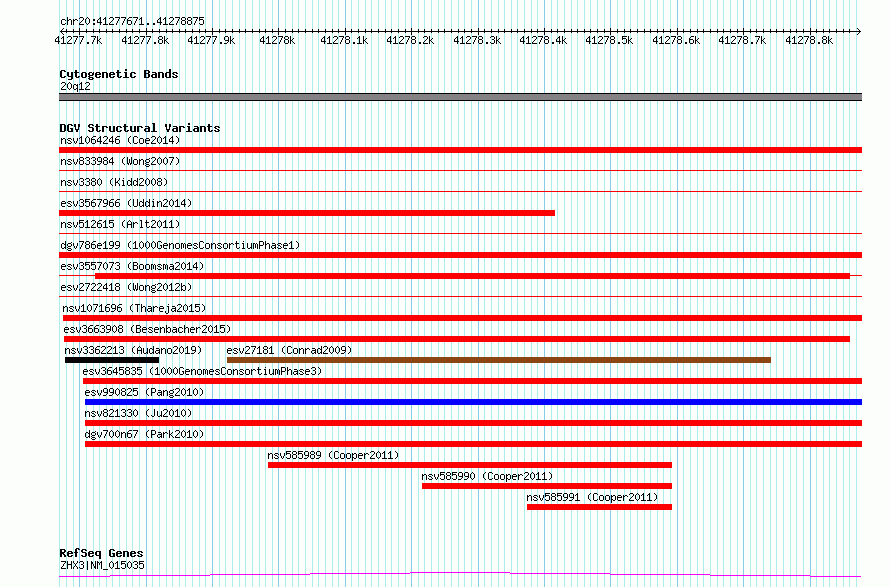 chr20:41277671..41278875
41277.7k 41277.8k 41277.9k 41278k 41278.1k 41278.2k 41278.3k 41278.4k 41278.5k 41278.6k 41278.7k 41278.8k

Cytogenetic Bands
20q12

DGV Structural Variants
nsv1064246 (Coe2014)
nsv833984 (Wong2007)
nsv3380 (Kidd2008)
esv3567966 (Uddin2014)
nsv512615 (Arlt2011)
dgv786e199 (1000GenomesConsortiumPhase1)
esv3557073 (Boomsma2014)
esv2722418 (Wong2012b)
nsv1071696 (Thareja2015)
esv3663908 (Besenbacher2015)
nsv3362213 (Audano2019)
esv27181 (Conrad2009)
esv3645835 (1000GenomesConsortiumPhase3)
esv990825 (Pang2010)
nsv821330 (Ju2010)
dgv700n67 (Park2010)
nsv585989 (Cooper2011)
nsv585990 (Cooper2011)
nsv585991 (Cooper2011)

RefSeq Genes
ZHX3|NM_015035